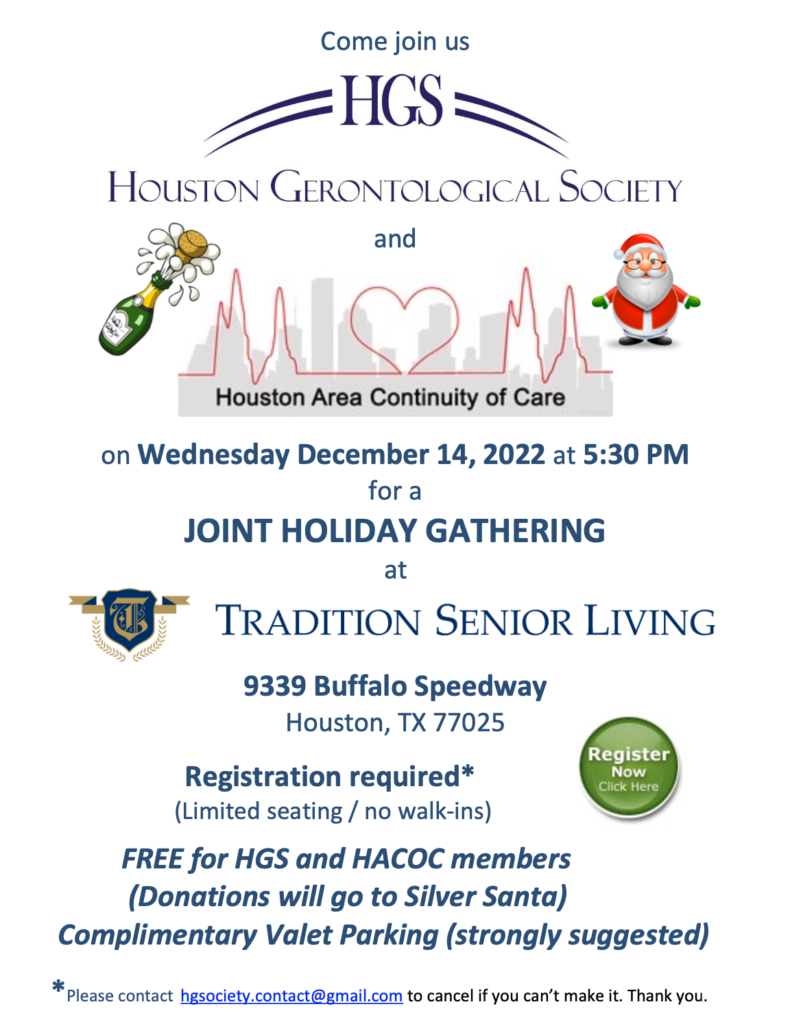 Come join us

HGS

HOUSTON GERONTOLOGICAL SOCIETY

and

Houston Area Continuity of Care

on Wednesday December 14, 2022 at 5:30 PM
for a
JOINT HOLIDAY GATHERING
at

TB

TRADITION SENIOR LIVING

9339 Buffalo Speedway
Houston, TX 77025

Registration required*
(Limited seating / no walk-ins)

Register Now Click Here

FREE for HGS and HACOC members
(Donations will go to Silver Santa)
Complimentary Valet Parking (strongly suggested)

*Please contact hgsociety.contact@gmail.com to cancel if you can't make it. Thank you.